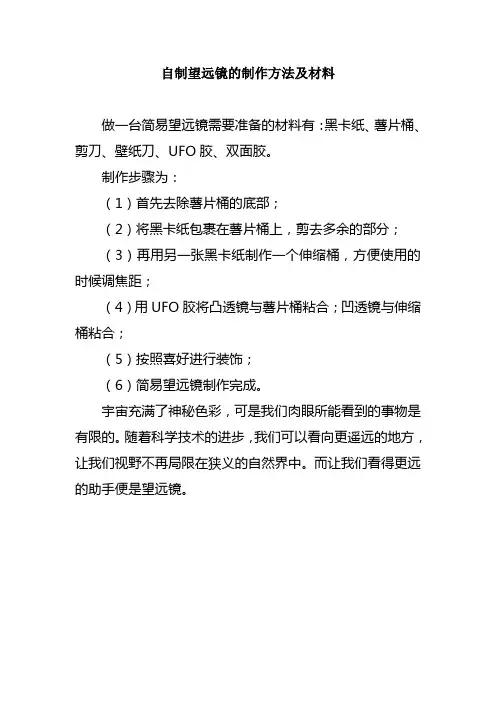 自制望远镜的制作方法及材料

做一台简易望远镜需要准备的材料有：黑卡纸、薯片桶、剪刀、壁纸刀、UFO 胶、双面胶。

制作步骤为：

（1）首先去除薯片桶的底部；

（2）将黑卡纸包裹在薯片桶上，剪去多余的部分；

（3）再用另一张黑卡纸制作一个伸缩桶，方便使用的时候调焦距；

（4）用 UFO 胶将凸透镜与薯片桶粘合；凹透镜与伸缩桶粘合；

（5）按照喜好进行装饰；

（6）简易望远镜制作完成。

宇宙充满了神秘色彩，可是我们肉眼所能看到的事物是有限的。随着科学技术的进步，我们可以看向更遥远的地方，让我们视野不再局限在狭义的自然界中。而让我们看得更远的助手便是望远镜。